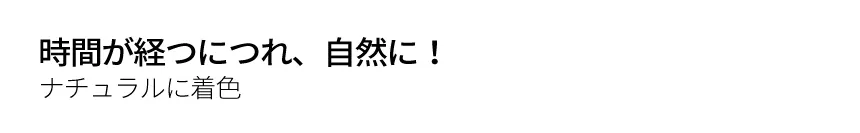 時間が経つにつれ、自然に！
ナチュラルに着色